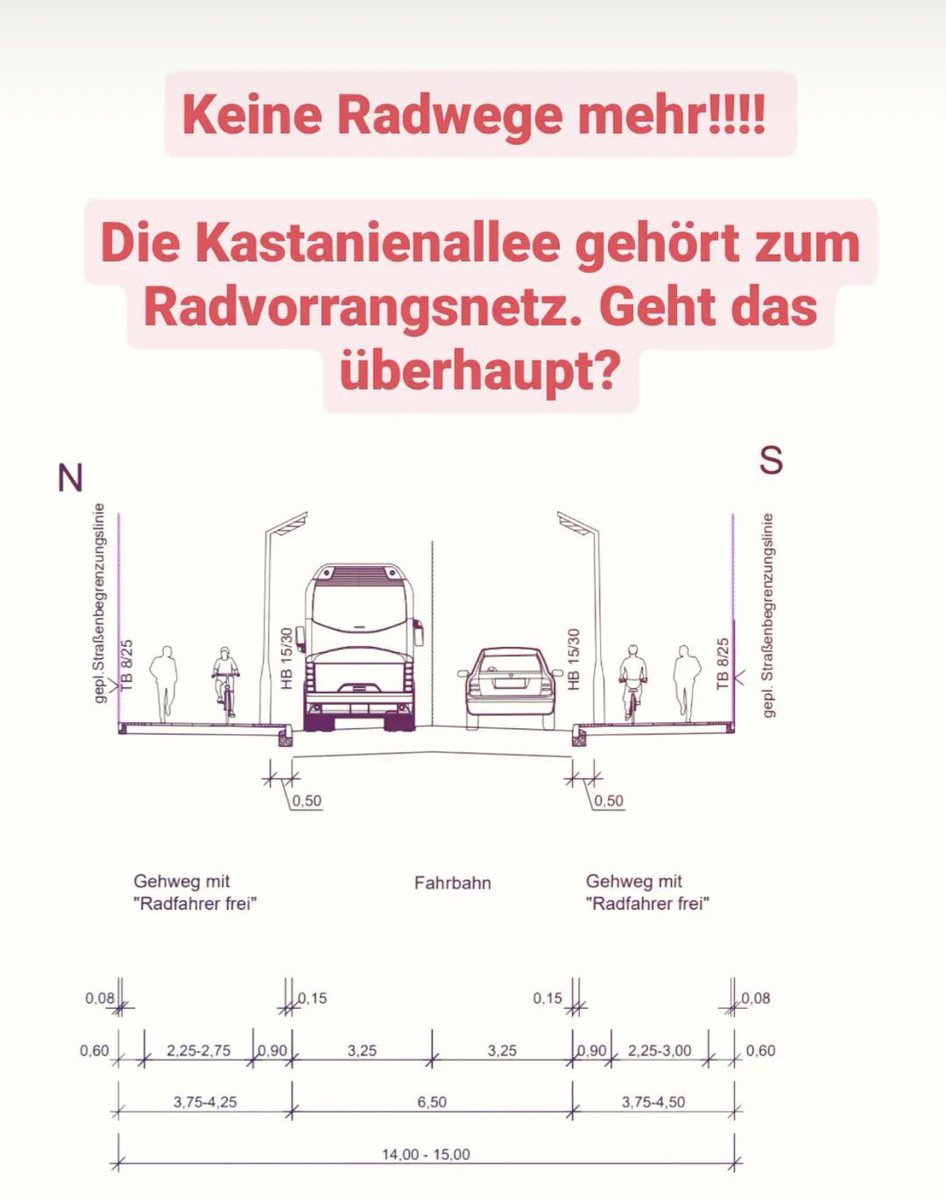 Keine Radwege mehr!!!!

Die Kastanienallee gehört zum Radvorrangsnetz. Geht das überhaupt?

N

S

gepl. Straßenbegrenzungslinie

TB 8/25

HB 15/30

HB 15/30

TB 8/25

gepl. Straßenbegrenzungslinie

0,50

0,50

Gehweg mit "Radfahrer frei"

Fahrbahn

Gehweg mit "Radfahrer frei"

0,08

0,15

0,15

0,08

0,60

2,25-2,75

0,90

3,25

3,25

0,90

2,25-3,00

0,60

3,75-4,25

6,50

3,75-4,50

14,00 - 15,00